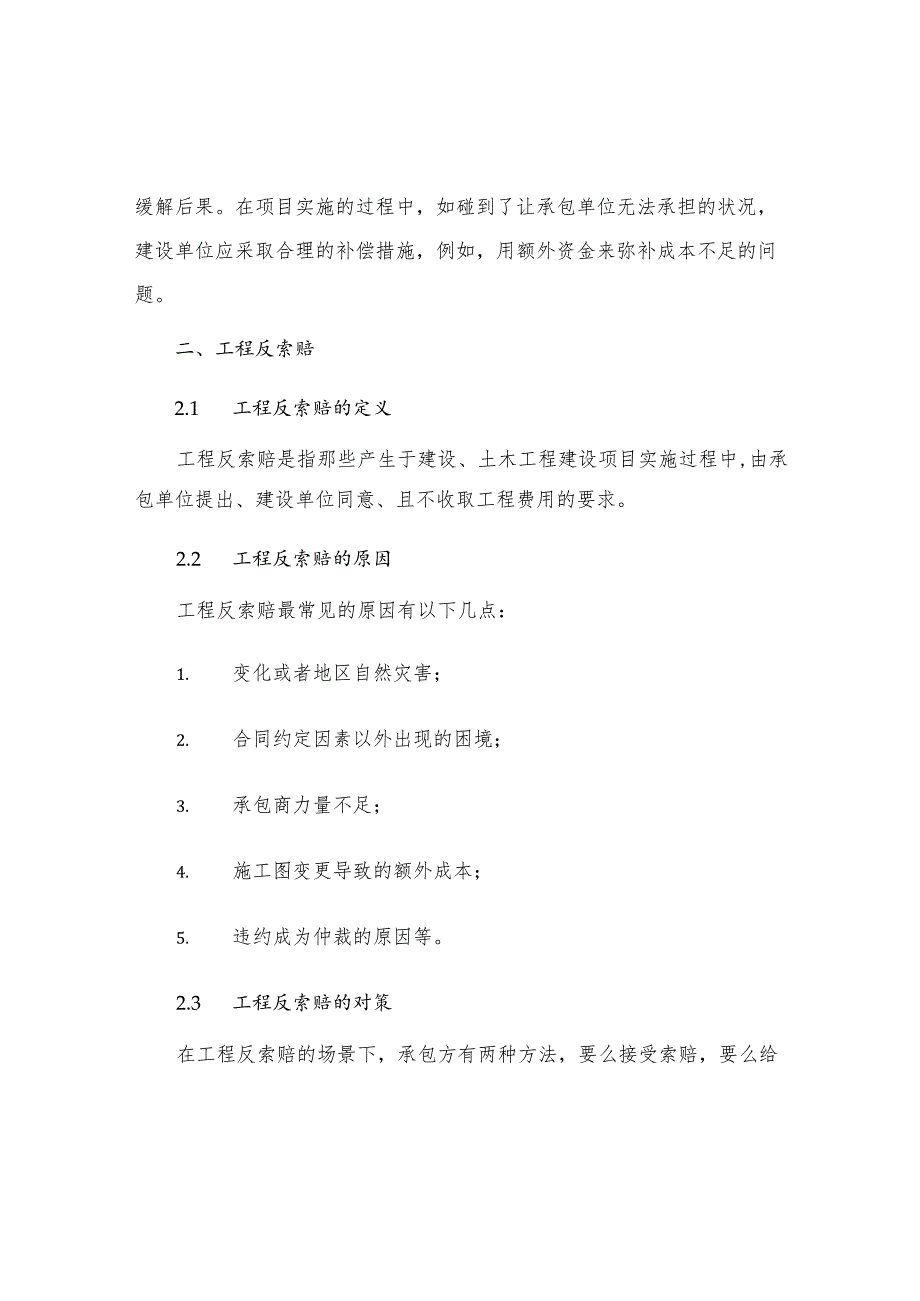 缓解后果。在项目实施的过程中，如碰到了让承包单位无法承担的状况，建设单位应采取合理的补偿措施，例如，用额外资金来弥补成本不足的问题。

二、工程反索赔

2.1 工程反索赔的定义

工程反索赔是指那些产生于建设、土木工程建设项目实施过程中,由承包单位提出、建设单位同意、且不收取工程费用的要求。

2.2 工程反索赔的原因

工程反索赔最常见的原因有以下几点：

1. 变化或者地区自然灾害；

2. 合同约定因素以外出现的困境；

3. 承包商力量不足；

4. 施工图变更导致的额外成本；

5. 违约成为仲裁的原因等。

2.3 工程反索赔的对策

在工程反索赔的场景下，承包方有两种方法，要么接受索赔，要么给